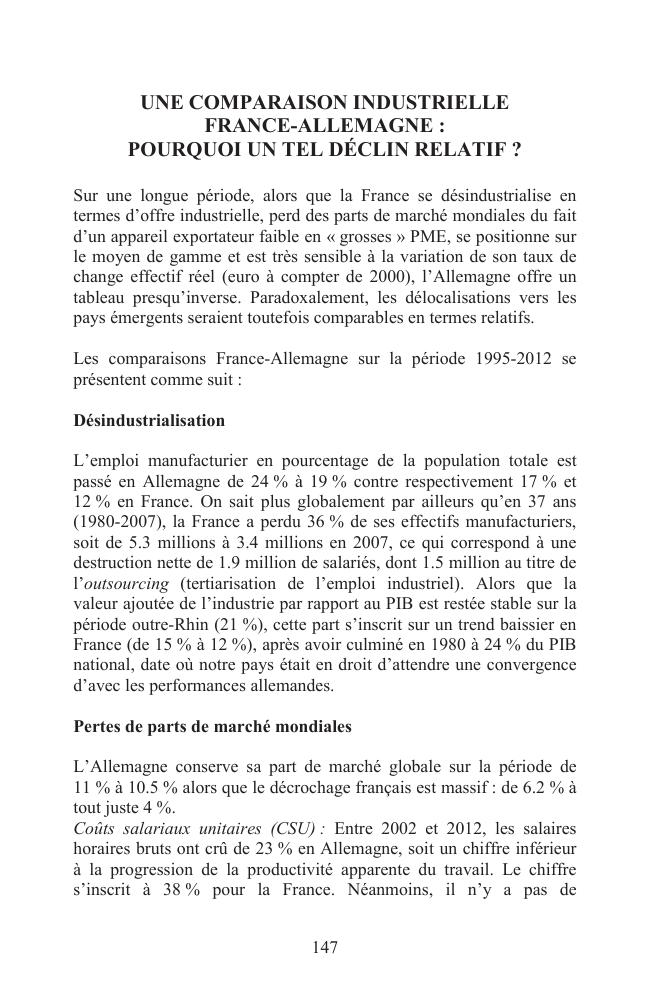 UNE COMPARAISON INDUSTRIELLE FRANCE-ALLEMAGNE : POURQUOI UN TEL DÉCLIN RELATIF ?

Sur une longue période, alors que la France se désindustrialise en termes d'offre industrielle, perd des parts de marché mondiales du fait d'un appareil exportateur faible en « grosses » PME, se positionne sur le moyen de gamme et est très sensible à la variation de son taux de change effectif réel (euro à compter de 2000), l'Allemagne offre un tableau presqu'inverse. Paradoxalement, les délocalisations vers les pays émergents seraient toutefois comparables en termes relatifs.

Les comparaisons France-Allemagne sur la période 1995-2012 se présentent comme suit :

Désindustrialisation

L'emploi manufacturier en pourcentage de la population totale est passé en Allemagne de 24 % à 19 % contre respectivement 17 % et 12 % en France. On sait plus globalement par ailleurs qu'en 37 ans (1980-2007), la France a perdu 36 % de ses effectifs manufacturiers, soit de 5.3 millions à 3.4 millions en 2007, ce qui correspond à une destruction nette de 1.9 million de salariés, dont 1.5 million au titre de l'outsourcing (tertiarisation de l'emploi industriel). Alors que la valeur ajoutée de l'industrie par rapport au PIB est restée stable sur la période outre-Rhin (21 %), cette part s'inscrit sur un trend baissier en France (de 15 % à 12 %), après avoir culminé en 1980 à 24 % du PIB national, date où notre pays était en droit d'attendre une convergence d'avec les performances allemandes.

Pertes de parts de marché mondiales

L'Allemagne conserve sa part de marché globale sur la période de 11 % à 10.5 % alors que le décrochage français est massif : de 6.2 % à tout juste 4 %.
Coûts salariaux unitaires (CSU) : Entre 2002 et 2012, les salaires horaires bruts ont crû de 23 % en Allemagne, soit un chiffre inférieur à la progression de la productivité apparente du travail. Le chiffre s'inscrit à 38 % pour la France. Néanmoins, il n'y a pas de

147